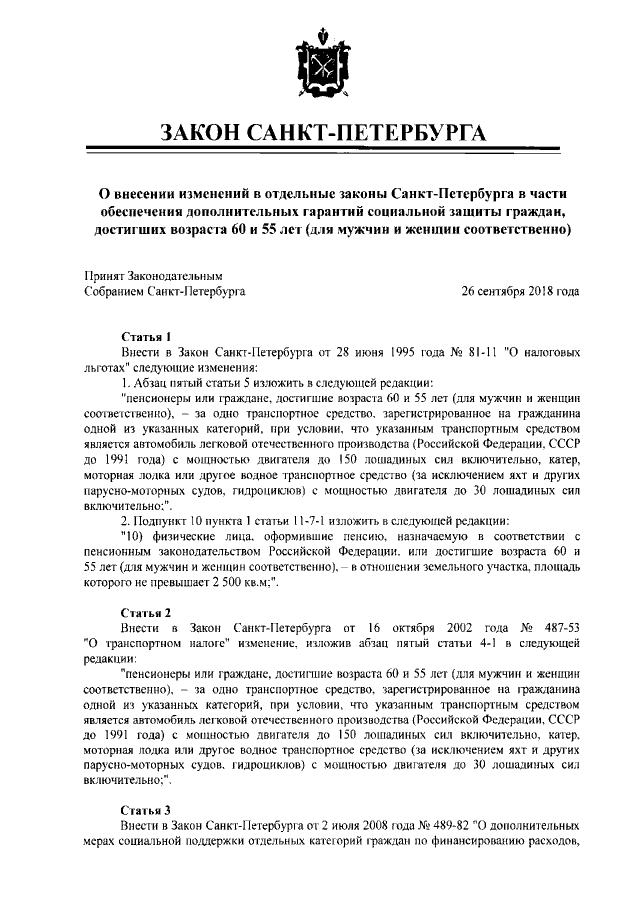 ЗАКОН САНКТ-ПЕТЕРБУРГА

О внесении изменений в отдельные законы Санкт-Петербурга в части обеспечения дополнительных гарантий социальной защиты граждан, достигших возраста 60 и 55 лет (для мужчин и женщин соответственно)

Принят Законодательным Собранием Санкт-Петербурга

26 сентября 2018 года

Статья 1
Внести в Закон Санкт-Петербурга от 28 июня 1995 года № 81-11 "О налоговых льготах" следующие изменения:
1. Абзац пятый статьи 5 изложить в следующей редакции:
"пенсионеры или граждане, достигшие возраста 60 и 55 лет (для мужчин и женщин соответственно), – за одно транспортное средство, зарегистрированное на гражданина одной из указанных категорий, при условии, что указанным транспортным средством является автомобиль легковой отечественного производства (Российской Федерации, СССР до 1991 года) с мощностью двигателя до 150 лошадиных сил включительно, катер, моторная лодка или другое водное транспортное средство (за исключением яхт и других парусно-моторных судов, гидроциклов) с мощностью двигателя до 30 лошадиных сил включительно;".
2. Подпункт 10 пункта 1 статьи 11-7-1 изложить в следующей редакции:
"10) физические лица, оформившие пенсию, назначаемую в соответствии с пенсионным законодательством Российской Федерации, или достигшие возраста 60 и 55 лет (для мужчин и женщин соответственно), – в отношении земельного участка, площадь которого не превышает 2 500 кв.м;".

Статья 2
Внести в Закон Санкт-Петербурга от 16 октября 2002 года № 487-53 "О транспортном налоге" изменение, изложив абзац пятый статьи 4-1 в следующей редакции:
"пенсионеры или граждане, достигшие возраста 60 и 55 лет (для мужчин и женщин соответственно), – за одно транспортное средство, зарегистрированное на гражданина одной из указанных категорий, при условии, что указанным транспортным средством является автомобиль легковой отечественного производства (Российской Федерации, СССР до 1991 года) с мощностью двигателя до 150 лошадиных сил включительно, катер, моторная лодка или другое водное транспортное средство (за исключением яхт и других парусно-моторных судов, гидроциклов) с мощностью двигателя до 30 лошадиных сил включительно;".

Статья 3
Внести в Закон Санкт-Петербурга от 2 июля 2008 года № 489-82 "О дополнительных мерах социальной поддержки отдельных категорий граждан по финансированию расходов,